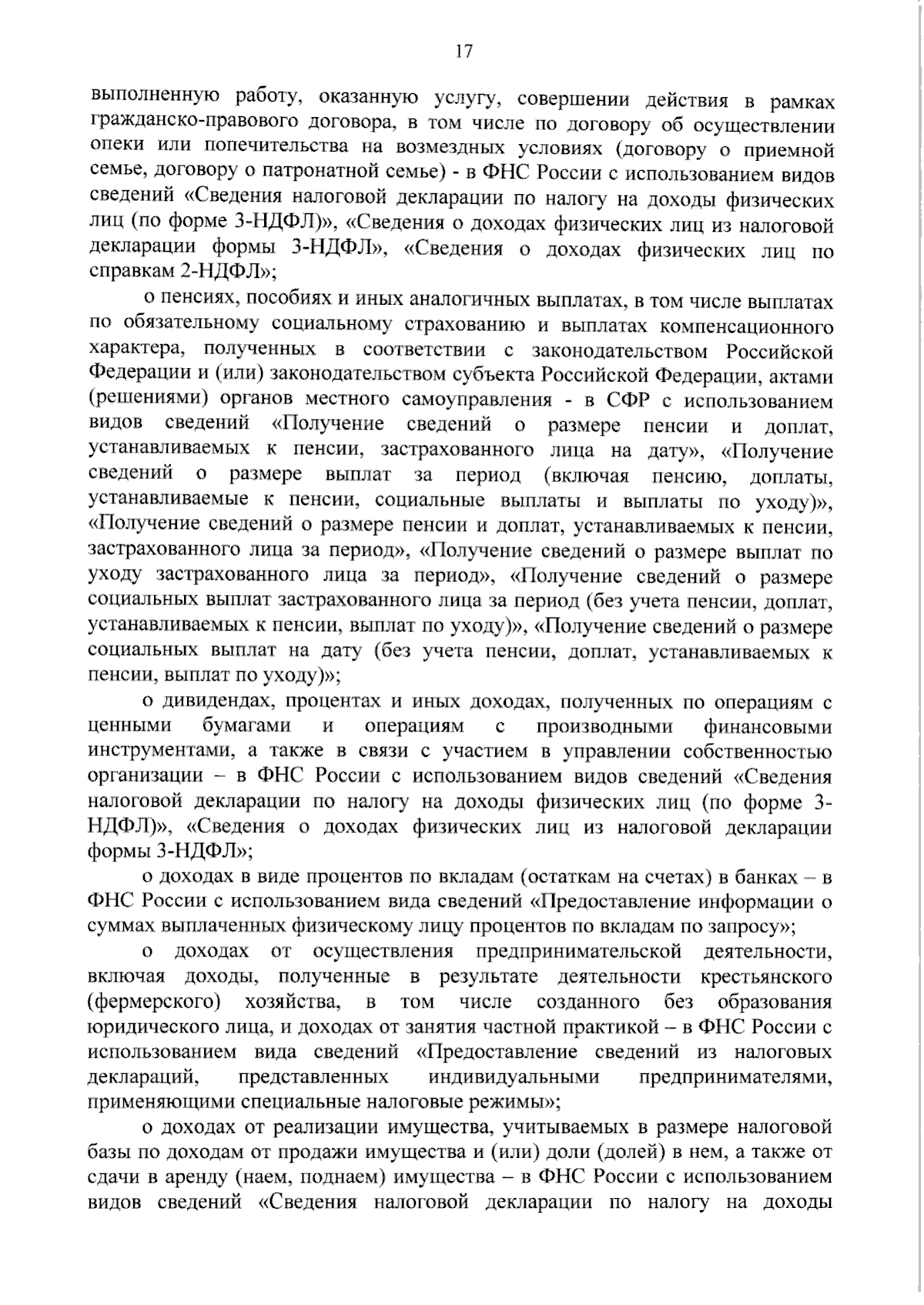 17

выполненную работу, оказанную услугу, совершении действия в рамках гражданско-правового договора, в том числе по договору об осуществлении опеки или попечительства на возмездных условиях (договору о приемной семье, договору о патронатной семье) - в ФНС России с использованием видов сведений «Сведения налоговой декларации по налогу на доходы физических лиц (по форме 3-НДФЛ)», «Сведения о доходах физических лиц из налоговой декларации формы 3-НДФЛ», «Сведения о доходах физических лиц по справкам 2-НДФЛ»;

о пенсиях, пособиях и иных аналогичных выплатах, в том числе выплатах по обязательному социальному страхованию и выплатах компенсационного характера, полученных в соответствии с законодательством Российской Федерации и (или) законодательством субъекта Российской Федерации, актами (решениями) органов местного самоуправления - в СФР с использованием видов сведений «Получение сведений о размере пенсии и доплат, устанавливаемых к пенсии, застрахованного лица на дату», «Получение сведений о размере выплат за период (включая пенсию, доплаты, устанавливаемые к пенсии, социальные выплаты и выплаты по уходу)», «Получение сведений о размере пенсии и доплат, устанавливаемых к пенсии, застрахованного лица за период», «Получение сведений о размере выплат по уходу застрахованного лица за период», «Получение сведений о размере социальных выплат застрахованного лица за период (без учета пенсии, доплат, устанавливаемых к пенсии, выплат по уходу)», «Получение сведений о размере социальных выплат на дату (без учета пенсии, доплат, устанавливаемых к пенсии, выплат по уходу)»;

о дивидендах, процентах и иных доходах, полученных по операциям с ценными бумагами и операциям с производными финансовыми инструментами, а также в связи с участием в управлении собственностью организации – в ФНС России с использованием видов сведений «Сведения налоговой декларации по налогу на доходы физических лиц (по форме 3-НДФЛ)», «Сведения о доходах физических лиц из налоговой декларации формы 3-НДФЛ»;

о доходах в виде процентов по вкладам (остаткам на счетах) в банках – в ФНС России с использованием вида сведений «Предоставление информации о суммах выплаченных физическому лицу процентов по вкладам по запросу»;

о доходах от осуществления предпринимательской деятельности, включая доходы, полученные в результате деятельности крестьянского (фермерского) хозяйства, в том числе созданного без образования юридического лица, и доходах от занятия частной практикой – в ФНС России с использованием вида сведений «Предоставление сведений из налоговых деклараций, представленных индивидуальными предпринимателями, применяющими специальные налоговые режимы»;

о доходах от реализации имущества, учитываемых в размере налоговой базы по доходам от продажи имущества и (или) доли (долей) в нем, а также от сдачи в аренду (наем, поднаем) имущества – в ФНС России с использованием видов сведений «Сведения налоговой декларации по налогу на доходы